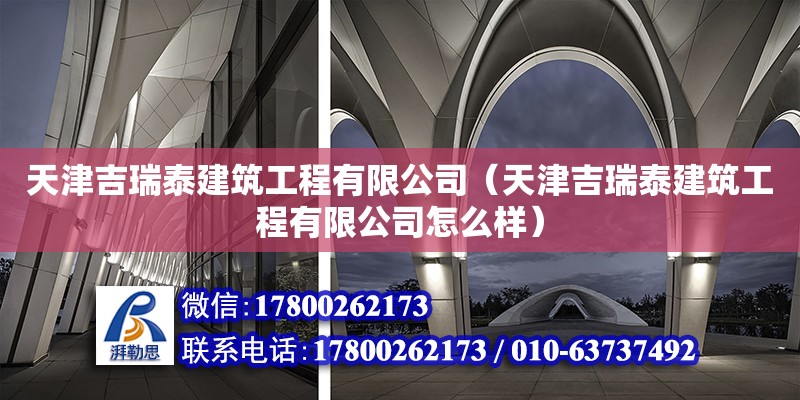 天津吉瑞泰建筑工程有限公司（天津吉瑞泰建筑工程有限公司怎么样）

湃勒思

微信：17800262173

联系电话：17800262173 / 010-63737492